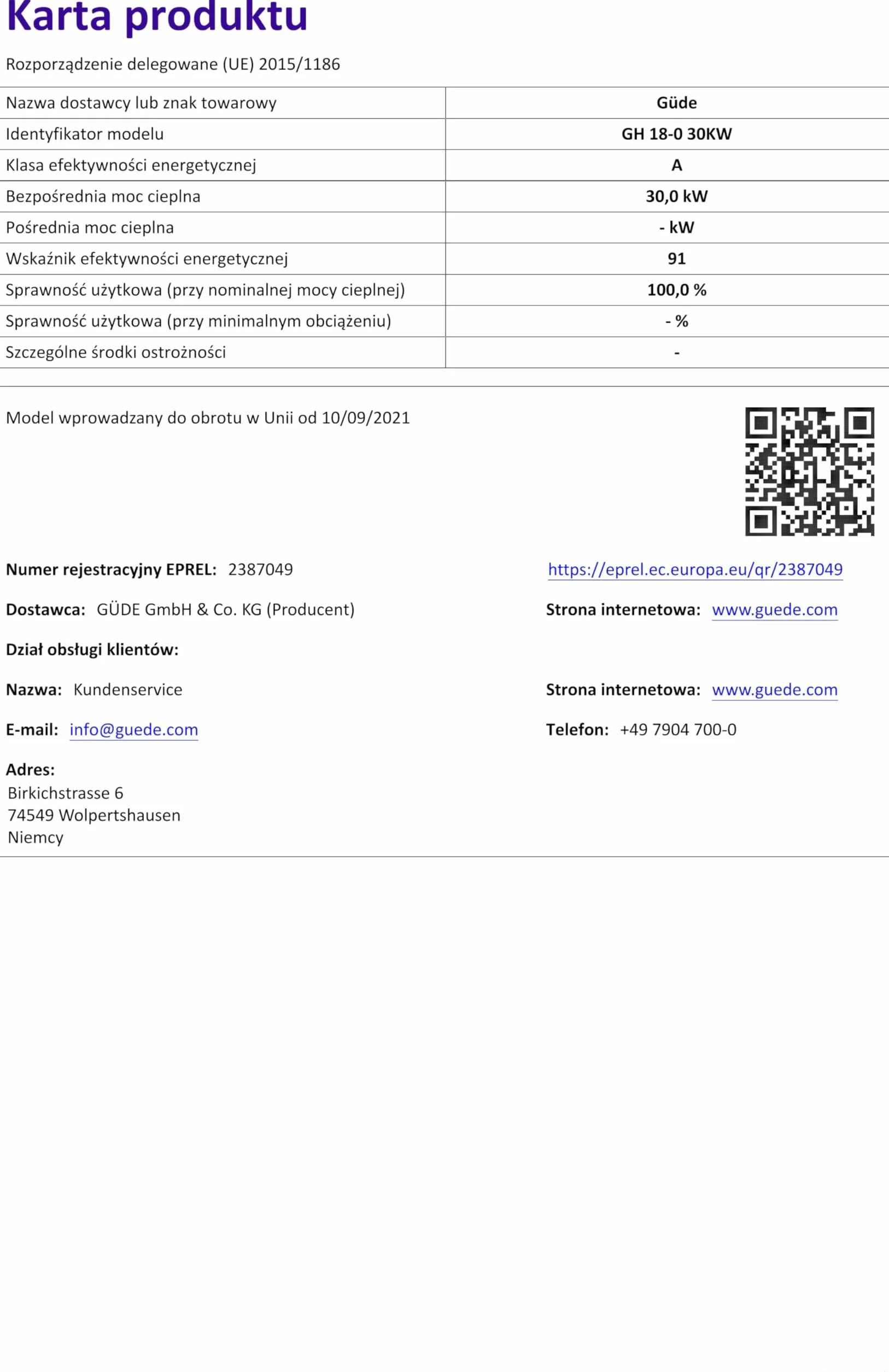 Karta produktu

Rozporządzenie delegowane (UE) 2015/1186

| Nazwa dostawcy lub znak towarowy | Güde |
|---|---|
| Identyfikator modelu | GH 18-0 30KW |
| Klasa efektywności energetycznej | A |
| Bezpośrednia moc cieplna | 30,0 kW |
| Pośrednia moc cieplna | - kW |
| Wskaźnik efektywności energetycznej | 91 |
| Sprawność użytkowa (przy nominalnej mocy cieplnej) | 100,0 % |
| Sprawność użytkowa (przy minimalnym obciążeniu) | - % |
| Szczególne środki ostrożności | - |

Model wprowadzany do obrotu w Unii od 10/09/2021

Numer rejestracyjny EPREL: 2387049

https://eprel.ec.europa.eu/qr/2387049

Dostawca: GÜDE GmbH & Co. KG (Producent)

Strona internetowa: www.guede.com

Dział obsługi klientów:

Nazwa: Kundenservice

Strona internetowa: www.guede.com

E-mail: info@guede.com

Telefon: +49 7904 700-0

Adres:
Birkichstrasse 6
74549 Wolpertshausen
Niemcy